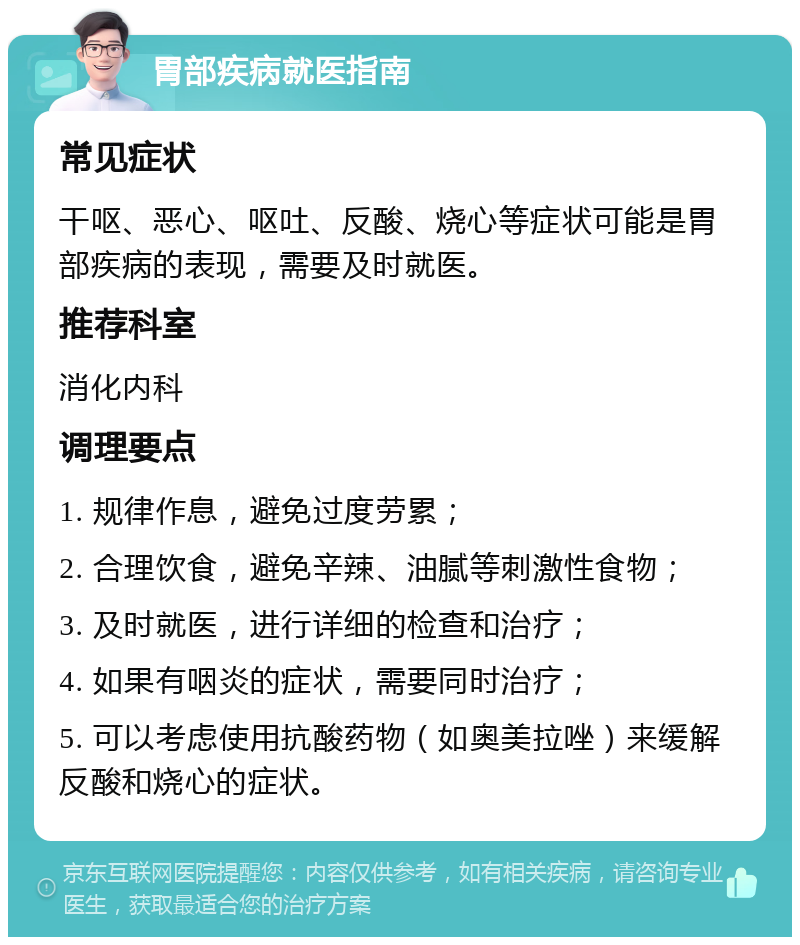 胃部疾病就医指南

常见症状

干呕、恶心、呕吐、反酸、烧心等症状可能是胃部疾病的表现，需要及时就医。

推荐科室

消化内科

调理要点

1. 规律作息，避免过度劳累；

2. 合理饮食，避免辛辣、油腻等刺激性食物；

3. 及时就医，进行详细的检查和治疗；

4. 如果有咽炎的症状，需要同时治疗；

5. 可以考虑使用抗酸药物（如奥美拉唑）来缓解反酸和烧心的症状。

京东互联网医院提醒您：内容仅供参考，如有相关疾病，请咨询专业医生，获取最适合您的治疗方案